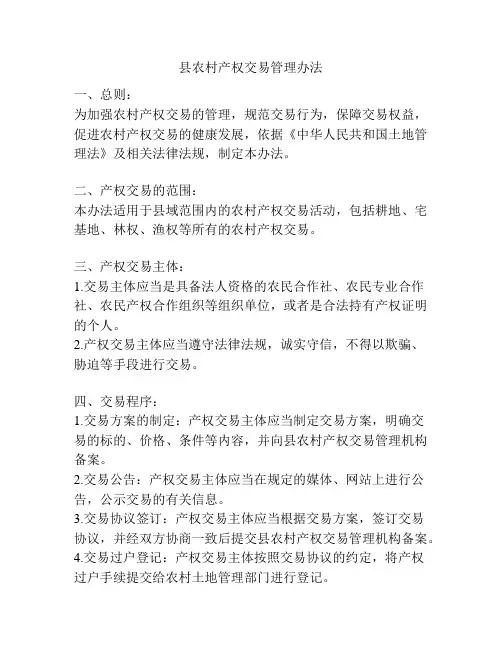 县农村产权交易管理办法

一、总则：
为加强农村产权交易的管理，规范交易行为，保障交易权益，促进农村产权交易的健康发展，依据《中华人民共和国土地管理法》及相关法律法规，制定本办法。

二、产权交易的范围：
本办法适用于县域范围内的农村产权交易活动，包括耕地、宅基地、林权、渔权等所有的农村产权交易。

三、产权交易主体：
1.交易主体应当是具备法人资格的农民合作社、农民专业合作社、农民产权合作组织等组织单位，或者是合法持有产权证明的个人。
2.产权交易主体应当遵守法律法规，诚实守信，不得以欺骗、胁迫等手段进行交易。

四、交易程序：
1.交易方案的制定：产权交易主体应当制定交易方案，明确交易的标的、价格、条件等内容，并向县农村产权交易管理机构备案。
2.交易公告：产权交易主体应当在规定的媒体、网站上进行公告，公示交易的有关信息。
3.交易协议签订：产权交易主体应当根据交易方案，签订交易协议，并经双方协商一致后提交县农村产权交易管理机构备案。
4.交易过户登记：产权交易主体按照交易协议的约定，将产权过户手续提交给农村土地管理部门进行登记。